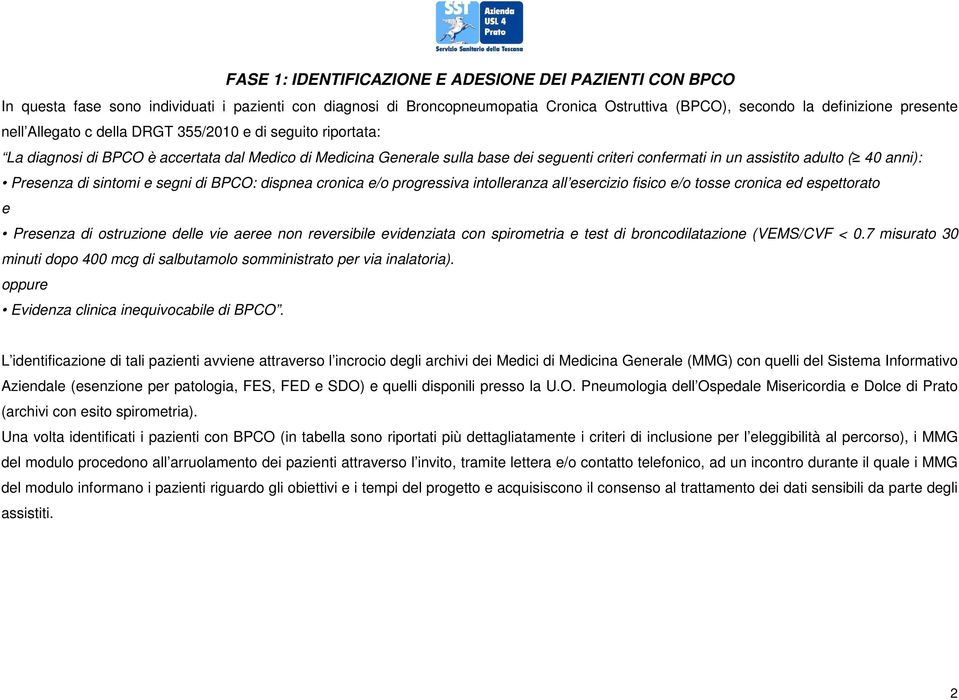 SST Azienda USL 4 Prato
Servizio Sanitario della Toscana

FASE 1: IDENTIFICAZIONE E ADESIONE DEI PAZIENTI CON BPCO

In questa fase sono individuati i pazienti con diagnosi di Broncopneumopatia Cronica Ostruttiva (BPCO), secondo la definizione presente nell'Allegato c della DRGT 355/2010 e di seguito riportata:

"La diagnosi di BPCO è accertata dal Medico di Medicina Generale sulla base dei seguenti criteri confermati in un assistito adulto ($\geq$ 40 anni):

• Presenza di sintomi e segni di BPCO: dispnea cronica e/o progressiva intolleranza all'esercizio fisico e/o tosse cronica ed espettorato

e

• Presenza di ostruzione delle vie aeree non reversibile evidenziata con spirometria e test di broncodilatazione (VEMS/CVF < 0.7 misurato 30 minuti dopo 400 mcg di salbutamolo somministrato per via inalatoria).

oppure

• Evidenza clinica inequivocabile di BPCO".

L'identificazione di tali pazienti avviene attraverso l'incrocio degli archivi dei Medici di Medicina Generale (MMG) con quelli del Sistema Informativo Aziendale (esenzione per patologia, FES, FED e SDO) e quelli disponili presso la U.O. Pneumologia dell'Ospedale Misericordia e Dolce di Prato (archivi con esito spirometria).

Una volta identificati i pazienti con BPCO (in tabella sono riportati più dettagliatamente i criteri di inclusione per l'eleggibilità al percorso), i MMG del modulo procedono all'arruolamento dei pazienti attraverso l'invito, tramite lettera e/o contatto telefonico, ad un incontro durante il quale i MMG del modulo informano i pazienti riguardo gli obiettivi e i tempi del progetto e acquisiscono il consenso al trattamento dei dati sensibili da parte degli assistiti.

2